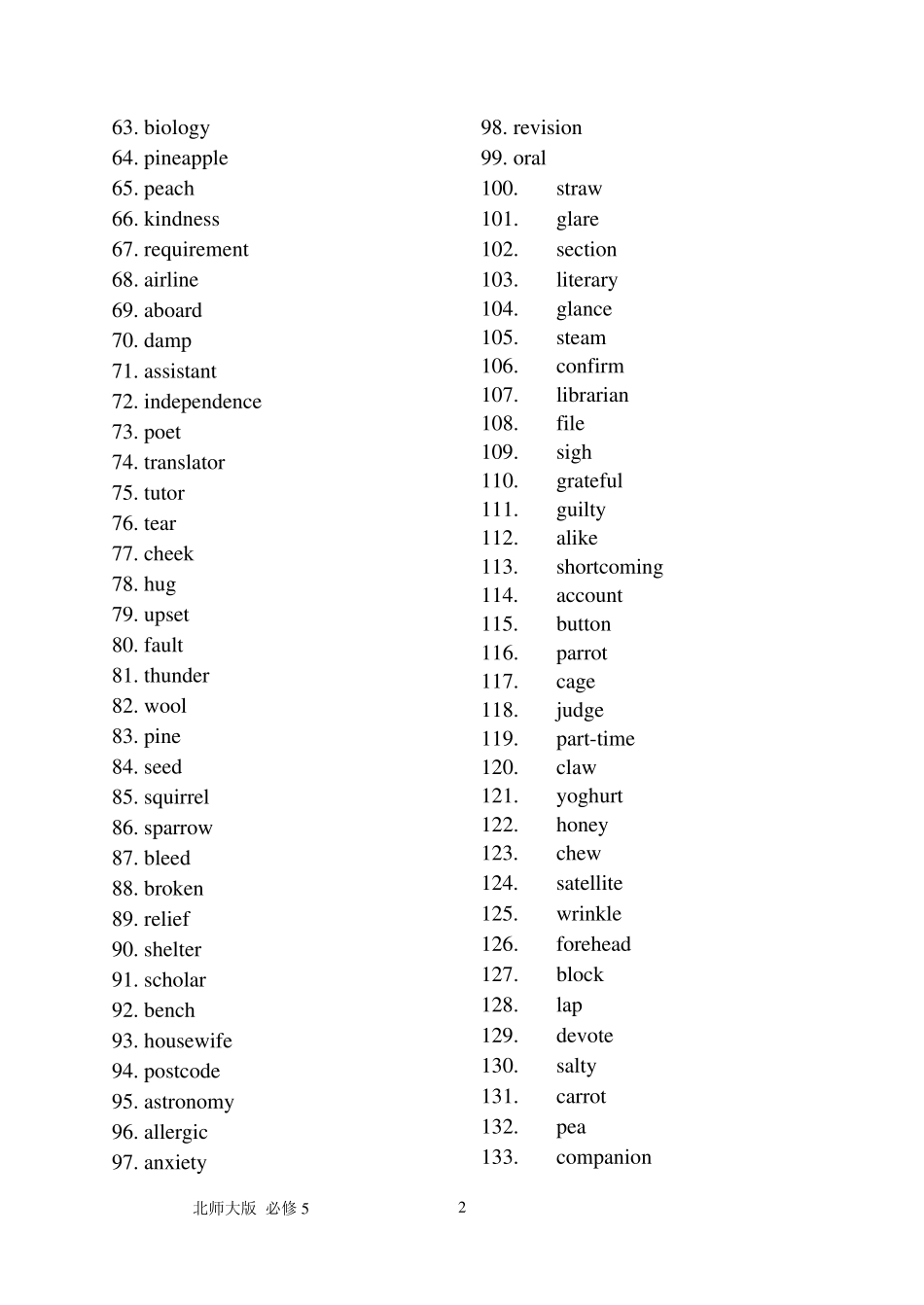 63. biology
64. pineapple
65. peach
66. kindness
67. requirement
68. airline
69. aboard
70. damp
71. assistant
72. independence
73. poet
74. translator
75. tutor
76. tear
77. cheek
78. hug
79. upset
80. fault
81. thunder
82. wool
83. pine
84. seed
85. squirrel
86. sparrow
87. bleed
88. broken
89. relief
90. shelter
91. scholar
92. bench
93. housewife
94. postcode
95. astronomy
96. allergic
97. anxiety

98. revision
99. oral
100. straw
101. glare
102. section
103. literary
104. glance
105. steam
106. confirm
107. librarian
108. file
109. sigh
110. grateful
111. guilty
112. alike
113. shortcoming
114. account
115. button
116. parrot
117. cage
118. judge
119. part-time
120. claw
121. yoghurt
122. honey
123. chew
124. satellite
125. wrinkle
126. forehead
127. block
128. lap
129. devote
130. salty
131. carrot
132. pea
133. companion

北师大版 必修 5

2